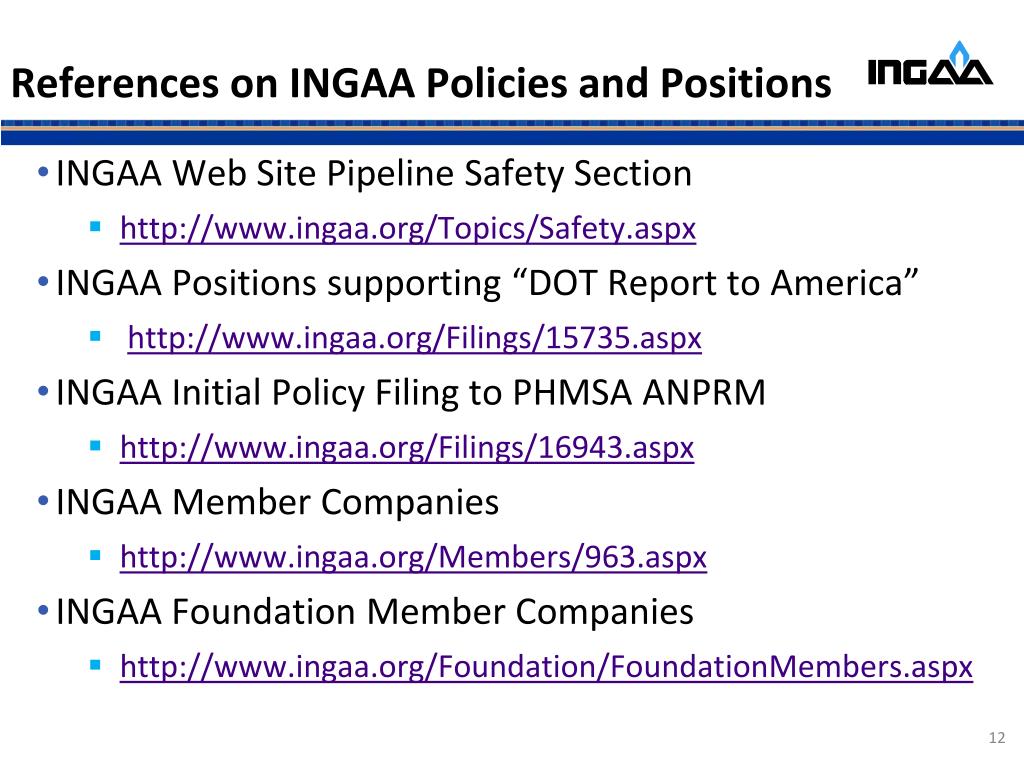 References on INGAA Policies and Positions

INGAA

• INGAA Web Site Pipeline Safety Section
 ▪ http://www.ingaa.org/Topics/Safety.aspx
• INGAA Positions supporting “DOT Report to America”
 ▪ http://www.ingaa.org/Filings/15735.aspx
• INGAA Initial Policy Filing to PHMSA ANPRM
 ▪ http://www.ingaa.org/Filings/16943.aspx
• INGAA Member Companies
 ▪ http://www.ingaa.org/Members/963.aspx
• INGAA Foundation Member Companies
 ▪ http://www.ingaa.org/Foundation/FoundationMembers.aspx

12